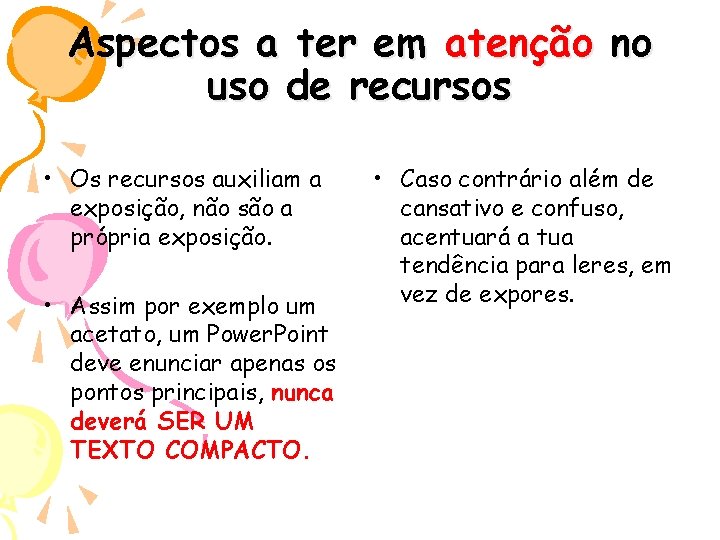 Aspectos a ter em atenção no uso de recursos

• Os recursos auxiliam a exposição, não são a própria exposição.

• Assim por exemplo um acetato, um PowerPoint deve enunciar apenas os pontos principais, nunca deverá SER UM TEXTO COMPACTO.

• Caso contrário além de cansativo e confuso, acentuará a tua tendência para leres, em vez de expores.